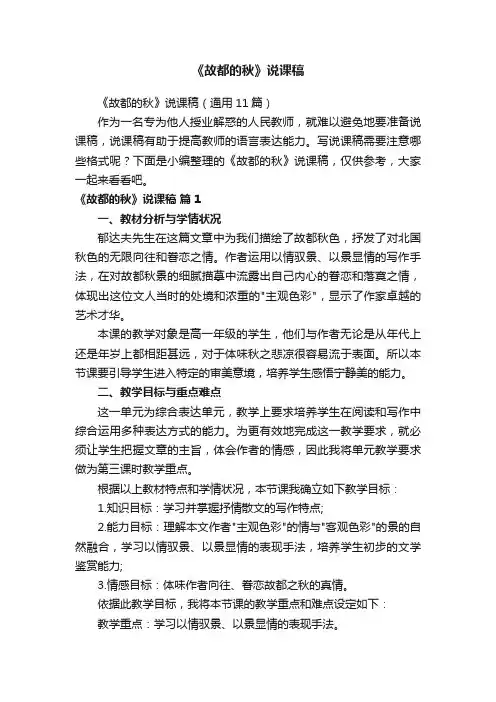 《故都的秋》说课稿

《故都的秋》说课稿（通用 11 篇）

作为一名专为他人授业解惑的人民教师，就难以避免地要准备说课稿，说课稿有助于提高教师的语言表达能力。写说课稿需要注意哪些格式呢？下面是小编整理的《故都的秋》说课稿，仅供参考，大家一起来看看吧。

《故都的秋》说课稿 篇 1

一、教材分析与学情状况

郁达夫先生在这篇文章中为我们描绘了故都秋色，抒发了对北国秋色的无限向往和眷恋之情。作者运用以情驭景、以景显情的写作手法，在对故都秋景的细腻描摹中流露出自己内心的眷恋和落寞之情，体现出这位文人当时的处境和浓重的"主观色彩"，显示了作家卓越的艺术才华。

本课的教学对象是高一年级的学生，他们与作者无论是从年代上还是年岁上都相距甚远，对于体味秋之悲凉很容易流于表面。所以本节课要引导学生进入特定的审美意境，培养学生感悟宁静美的能力。

二、教学目标与重点难点

这一单元为综合表达单元，教学上要求培养学生在阅读和写作中综合运用多种表达方式的能力。为更有效地完成这一教学要求，就必须让学生把握文章的主旨，体会作者的情感，因此我将单元教学要求做为第三课时教学重点。

根据以上教材特点和学情状况，本节课我确立如下教学目标：

1.知识目标：学习并掌握抒情散文的写作特点;

2.能力目标：理解本文作者"主观色彩"的情与"客观色彩"的景的自然融合，学习以情驭景、以景显情的表现手法，培养学生初步的文学鉴赏能力;

3.情感目标：体味作者向往、眷恋故都之秋的真情。

依据此教学目标，我将本节课的教学重点和难点设定如下：

教学重点：学习以情驭景、以景显情的表现手法。